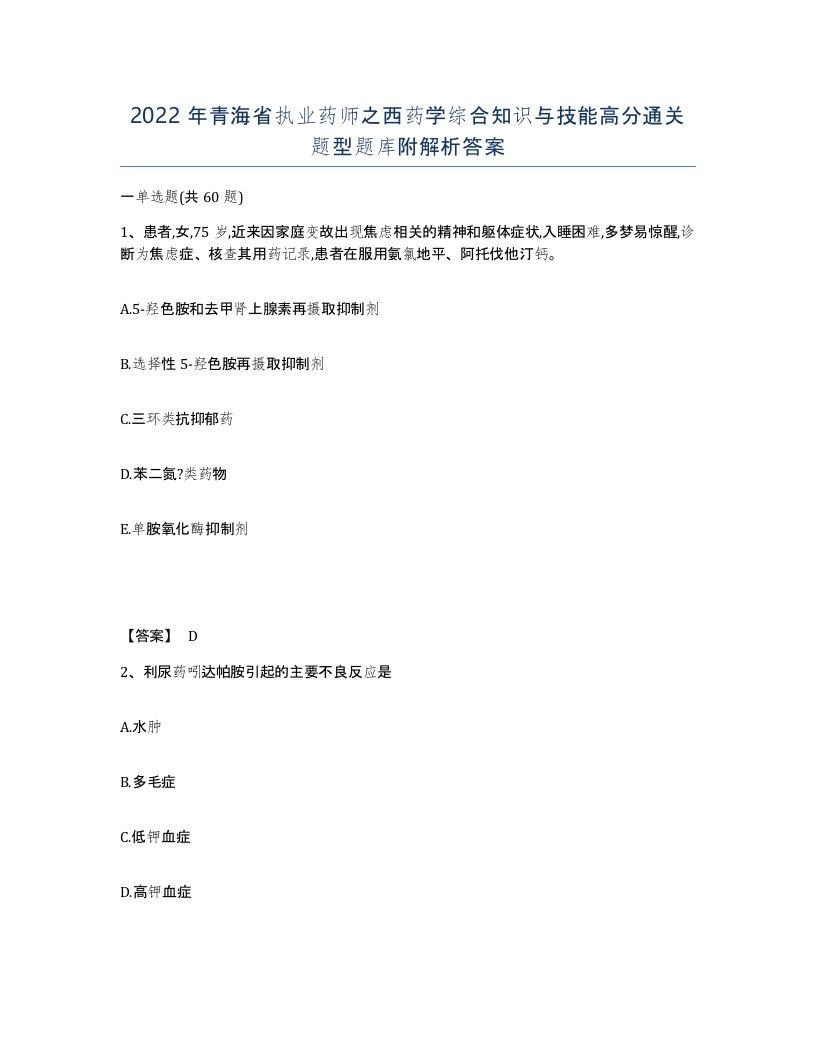 2022年青海省执业药师之西药学综合知识与技能高分通关题型题库附解析答案

一单选题(共60题)

1、患者,女,75岁,近来因家庭变故出现焦虑相关的精神和躯体症状,入睡困难,多梦易惊醒,诊断为焦虑症、核查其用药记录,患者在服用氨氯地平、阿托伐他汀钙。

A.5-羟色胺和去甲肾上腺素再摄取抑制剂

B.选择性5-羟色胺再摄取抑制剂

C.三环类抗抑郁药

D.苯二氮?类药物

E.单胺氧化酶抑制剂

【答案】 D

2、利尿药吲达帕胺引起的主要不良反应是

A.水肿

B.多毛症

C.低钾血症

D.高钾血症